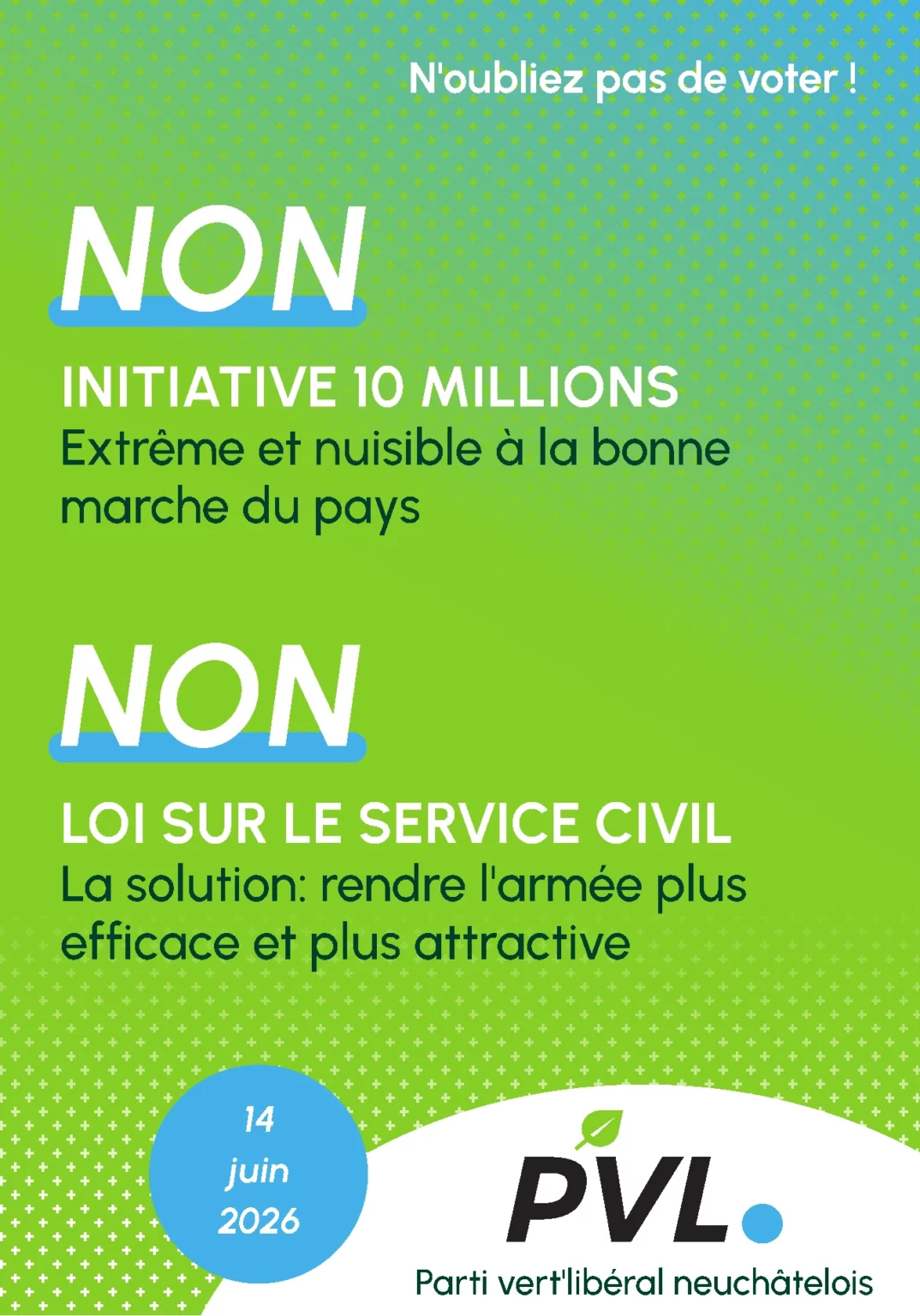 N'oubliez pas de voter !

NON

INITIATIVE 10 MILLIONS
Extrême et nuisible à la bonne marche du pays

NON

LOI SUR LE SERVICE CIVIL
La solution: rendre l'armée plus efficace et plus attractive

14
juin
2026

PVL.

Parti vert'libéral neuchâtelois